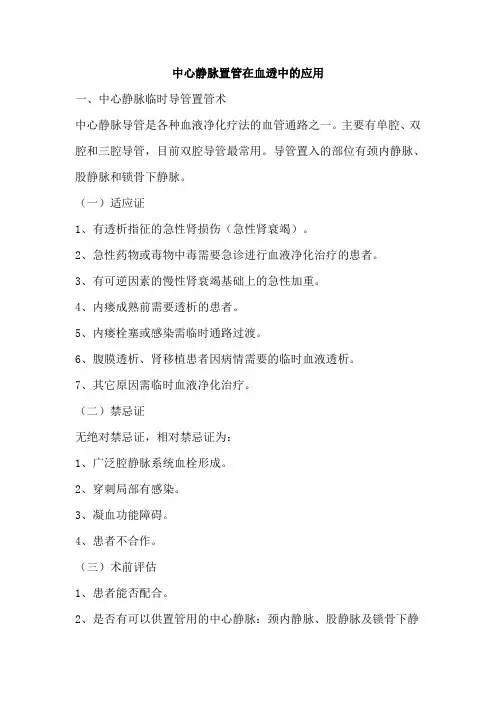 中心静脉置管在血透中的应用

一、中心静脉临时导管置管术

中心静脉导管是各种血液净化疗法的血管通路之一。主要有单腔、双腔和三腔导管，目前双腔导管最常用。导管置入的部位有颈内静脉、股静脉和锁骨下静脉。

（一）适应证

1、有透析指征的急性肾损伤（急性肾衰竭）。

2、急性药物或毒物中毒需要急诊进行血液净化治疗的患者。

3、有可逆因素的慢性肾衰竭基础上的急性加重。

4、内瘘成熟前需要透析的患者。

5、内瘘栓塞或感染需临时通路过渡。

6、腹膜透析、肾移植患者因病情需要的临时血液透析。

7、其它原因需临时血液净化治疗。

（二）禁忌证

无绝对禁忌证，相对禁忌证为：

1、广泛腔静脉系统血栓形成。

2、穿刺局部有感染。

3、凝血功能障碍。

4、患者不合作。

（三）术前评估

1、患者能否配合。

2、是否有可以供置管用的中心静脉：颈内静脉、股静脉及锁骨下静